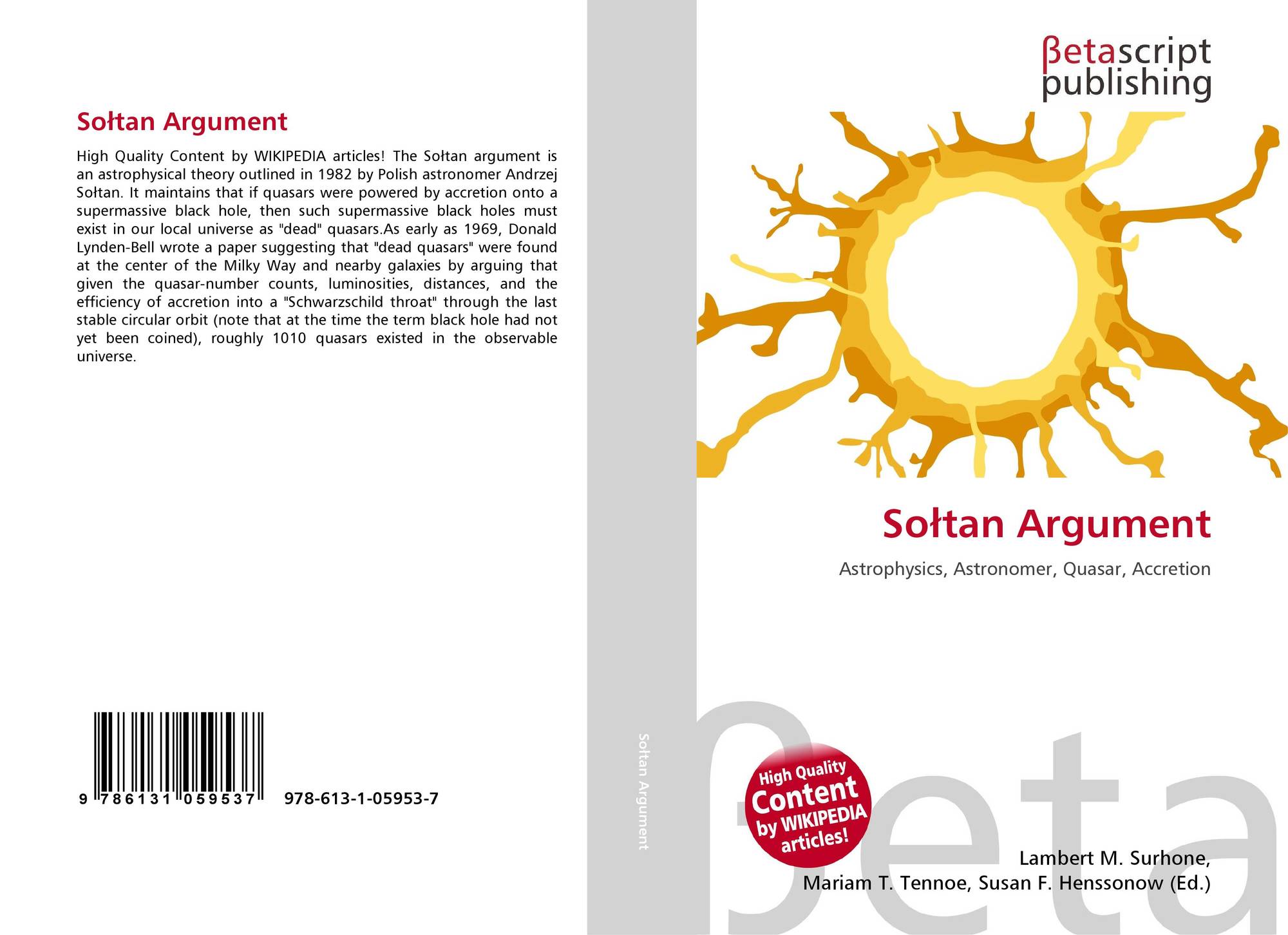 Sołtan Argument

High Quality Content by WIKIPEDIA articles! The Sołtan argument is an astrophysical theory outlined in 1982 by Polish astronomer Andrzej Sołtan. It maintains that if quasars were powered by accretion onto a supermassive black hole, then such supermassive black holes must exist in our local universe as "dead" quasars.As early as 1969, Donald Lynden-Bell wrote a paper suggesting that "dead quasars" were found at the center of the Milky Way and nearby galaxies by arguing that given the quasar-number counts, luminosities, distances, and the efficiency of accretion into a "Schwarzschild throat" through the last stable circular orbit (note that at the time the term black hole had not yet been coined), roughly 1010 quasars existed in the observable universe.

9 786131 059537 978-613-1-05953-7

Sołtan Argument

βetascript
publishing

Sołtan Argument

Astrophysics, Astronomer, Quasar, Accretion

High Quality
Content
by WIKIPEDIA
articles!

Lambert M. Surhone,
Mariam T. Tennoe, Susan F. Henssonow (Ed.)

βeta